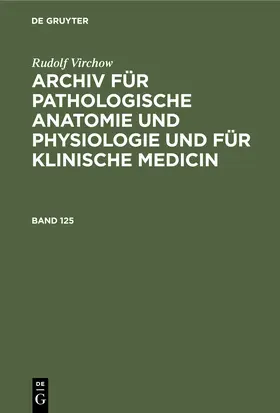 DE GRUYTER

Rudolf Virchow

ARCHIV FÜR PATHOLOGISCHE ANATOMIE UND PHYSIOLOGIE UND FÜR KLINISCHE MEDICIN

BAND 125

DE G